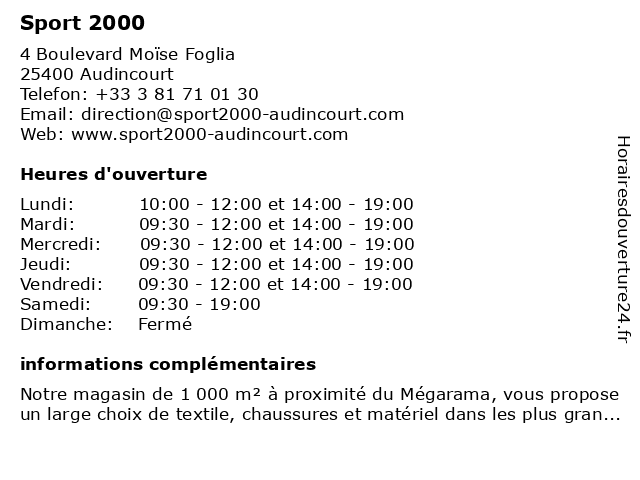 Sport 2000

4 Boulevard Moïse Foglia
25400 Audincourt
Telefon: +33 3 81 71 01 30
Email: direction@sport2000-audincourt.com
Web: www.sport2000-audincourt.com

Heures d'ouverture

| | |
|---|---|
| Lundi: | 10:00 - 12:00 et 14:00 - 19:00 |
| Mardi: | 09:30 - 12:00 et 14:00 - 19:00 |
| Mercredi: | 09:30 - 12:00 et 14:00 - 19:00 |
| Jeudi: | 09:30 - 12:00 et 14:00 - 19:00 |
| Vendredi: | 09:30 - 12:00 et 14:00 - 19:00 |
| Samedi: | 09:30 - 19:00 |
| Dimanche: | Fermé |

informations complémentaires

Notre magasin de 1 000 m² à proximité du Mégarama, vous propose un large choix de textile, chaussures et matériel dans les plus gran...

Horairesdouverture24.fr